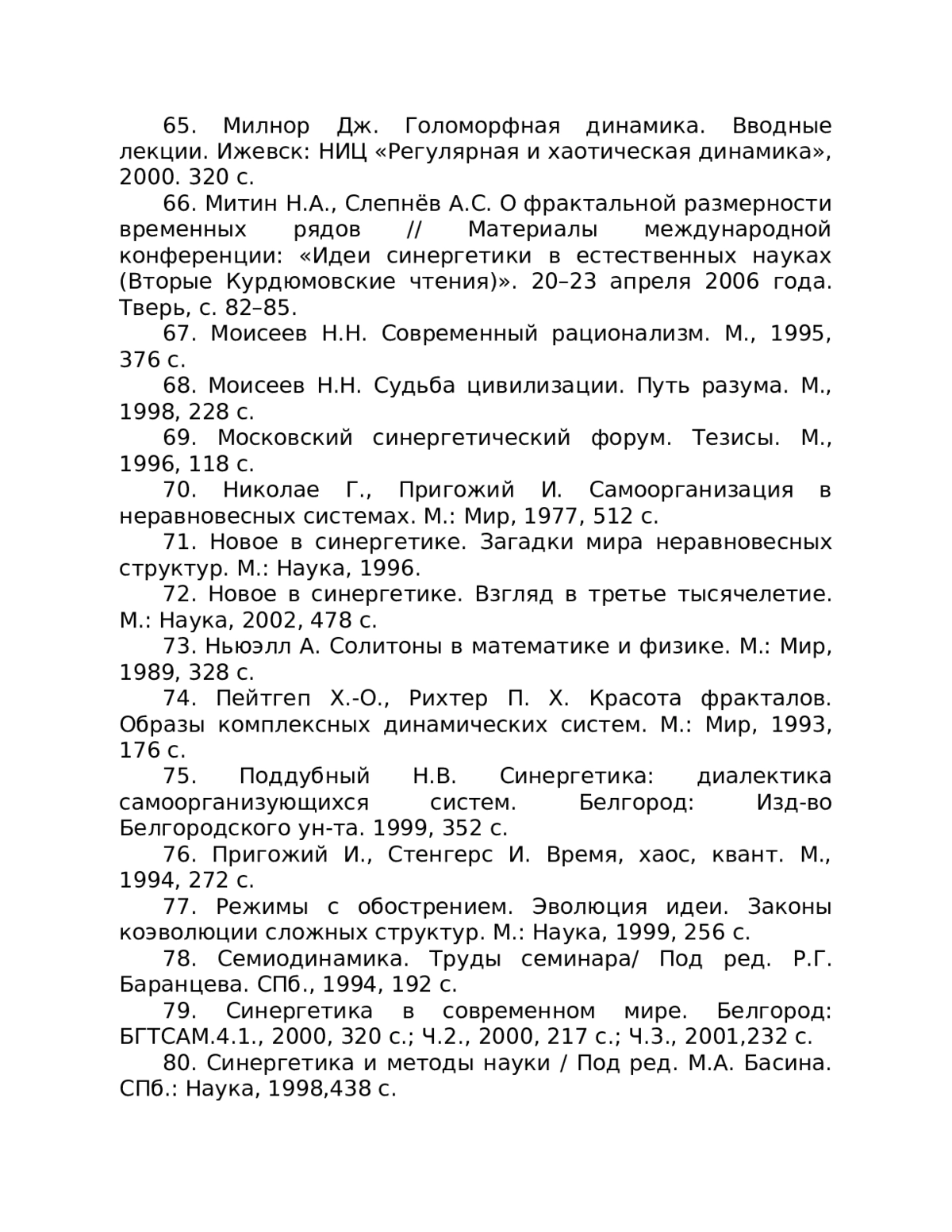 65. Милнор Дж. Голоморфная динамика. Вводные лекции. Ижевск: НИЦ «Регулярная и хаотическая динамика», 2000. 320 с.

66. Митин Н.А., Слепнёв А.С. О фрактальной размерности временных рядов // Материалы международной конференции: «Идеи синергетики в естественных науках (Вторые Курдюмовские чтения)». 20–23 апреля 2006 года. Тверь, с. 82–85.

67. Моисеев Н.Н. Современный рационализм. М., 1995, 376 с.

68. Моисеев Н.Н. Судьба цивилизации. Путь разума. М., 1998, 228 с.

69. Московский синергетический форум. Тезисы. М., 1996, 118 с.

70. Николае Г., Пригожий И. Самоорганизация в неравновесных системах. М.: Мир, 1977, 512 с.

71. Новое в синергетике. Загадки мира неравновесных структур. М.: Наука, 1996.

72. Новое в синергетике. Взгляд в третье тысячелетие. М.: Наука, 2002, 478 с.

73. Ньюэлл А. Солитоны в математике и физике. М.: Мир, 1989, 328 с.

74. Пейтгеп Х.-О., Рихтер П. Х. Красота фракталов. Образы комплексных динамических систем. М.: Мир, 1993, 176 с.

75. Поддубный Н.В. Синергетика: диалектика самоорганизующихся систем. Белгород: Изд-во Белгородского ун-та. 1999, 352 с.

76. Пригожий И., Стенгерс И. Время, хаос, квант. М., 1994, 272 с.

77. Режимы с обострением. Эволюция идеи. Законы коэволюции сложных структур. М.: Наука, 1999, 256 с.

78. Семиодинамика. Труды семинара/ Под ред. Р.Г. Баранцева. СПб., 1994, 192 с.

79. Синергетика в современном мире. Белгород: БГТСАМ.4.1., 2000, 320 с.; Ч.2., 2000, 217 с.; Ч.3., 2001,232 с.

80. Синергетика и методы науки / Под ред. М.А. Басина. СПб.: Наука, 1998,438 с.